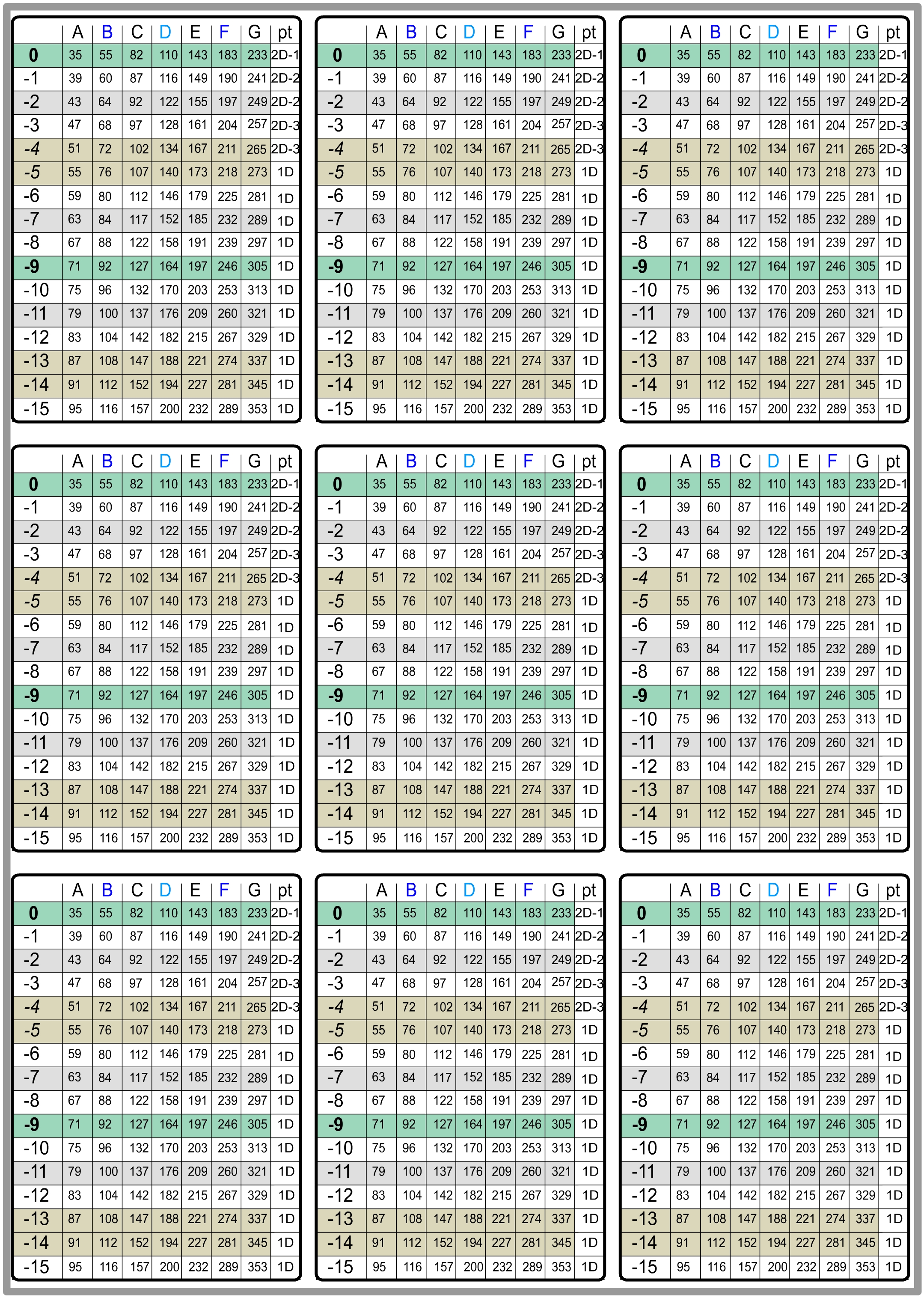 | | A | B | C | D | E | F | G | pt |
|---|---|---|---|---|---|---|---|---|
| 0 | 35 | 55 | 82 | 110 | 143 | 183 | 233 | 2D-1 |
| -1 | 39 | 60 | 87 | 116 | 149 | 190 | 241 | 2D-2 |
| -2 | 43 | 64 | 92 | 122 | 155 | 197 | 249 | 2D-2 |
| -3 | 47 | 68 | 97 | 128 | 161 | 204 | 257 | 2D-3 |
| -4 | 51 | 72 | 102 | 134 | 167 | 211 | 265 | 2D-3 |
| -5 | 55 | 76 | 107 | 140 | 173 | 218 | 273 | 1D |
| -6 | 59 | 80 | 112 | 146 | 179 | 225 | 281 | 1D |
| -7 | 63 | 84 | 117 | 152 | 185 | 232 | 289 | 1D |
| -8 | 67 | 88 | 122 | 158 | 191 | 239 | 297 | 1D |
| -9 | 71 | 92 | 127 | 164 | 197 | 246 | 305 | 1D |
| -10 | 75 | 96 | 132 | 170 | 203 | 253 | 313 | 1D |
| -11 | 79 | 100 | 137 | 176 | 209 | 260 | 321 | 1D |
| -12 | 83 | 104 | 142 | 182 | 215 | 267 | 329 | 1D |
| -13 | 87 | 108 | 147 | 188 | 221 | 274 | 337 | 1D |
| -14 | 91 | 112 | 152 | 194 | 227 | 281 | 345 | 1D |
| -15 | 95 | 116 | 157 | 200 | 232 | 289 | 353 | 1D |

| | A | B | C | D | E | F | G | pt |
|---|---|---|---|---|---|---|---|---|
| 0 | 35 | 55 | 82 | 110 | 143 | 183 | 233 | 2D-1 |
| -1 | 39 | 60 | 87 | 116 | 149 | 190 | 241 | 2D-2 |
| -2 | 43 | 64 | 92 | 122 | 155 | 197 | 249 | 2D-2 |
| -3 | 47 | 68 | 97 | 128 | 161 | 204 | 257 | 2D-3 |
| -4 | 51 | 72 | 102 | 134 | 167 | 211 | 265 | 2D-3 |
| -5 | 55 | 76 | 107 | 140 | 173 | 218 | 273 | 1D |
| -6 | 59 | 80 | 112 | 146 | 179 | 225 | 281 | 1D |
| -7 | 63 | 84 | 117 | 152 | 185 | 232 | 289 | 1D |
| -8 | 67 | 88 | 122 | 158 | 191 | 239 | 297 | 1D |
| -9 | 71 | 92 | 127 | 164 | 197 | 246 | 305 | 1D |
| -10 | 75 | 96 | 132 | 170 | 203 | 253 | 313 | 1D |
| -11 | 79 | 100 | 137 | 176 | 209 | 260 | 321 | 1D |
| -12 | 83 | 104 | 142 | 182 | 215 | 267 | 329 | 1D |
| -13 | 87 | 108 | 147 | 188 | 221 | 274 | 337 | 1D |
| -14 | 91 | 112 | 152 | 194 | 227 | 281 | 345 | 1D |
| -15 | 95 | 116 | 157 | 200 | 232 | 289 | 353 | 1D |

| | A | B | C | D | E | F | G | pt |
|---|---|---|---|---|---|---|---|---|
| 0 | 35 | 55 | 82 | 110 | 143 | 183 | 233 | 2D-1 |
| -1 | 39 | 60 | 87 | 116 | 149 | 190 | 241 | 2D-2 |
| -2 | 43 | 64 | 92 | 122 | 155 | 197 | 249 | 2D-2 |
| -3 | 47 | 68 | 97 | 128 | 161 | 204 | 257 | 2D-3 |
| -4 | 51 | 72 | 102 | 134 | 167 | 211 | 265 | 2D-3 |
| -5 | 55 | 76 | 107 | 140 | 173 | 218 | 273 | 1D |
| -6 | 59 | 80 | 112 | 146 | 179 | 225 | 281 | 1D |
| -7 | 63 | 84 | 117 | 152 | 185 | 232 | 289 | 1D |
| -8 | 67 | 88 | 122 | 158 | 191 | 239 | 297 | 1D |
| -9 | 71 | 92 | 127 | 164 | 197 | 246 | 305 | 1D |
| -10 | 75 | 96 | 132 | 170 | 203 | 253 | 313 | 1D |
| -11 | 79 | 100 | 137 | 176 | 209 | 260 | 321 | 1D |
| -12 | 83 | 104 | 142 | 182 | 215 | 267 | 329 | 1D |
| -13 | 87 | 108 | 147 | 188 | 221 | 274 | 337 | 1D |
| -14 | 91 | 112 | 152 | 194 | 227 | 281 | 345 | 1D |
| -15 | 95 | 116 | 157 | 200 | 232 | 289 | 353 | 1D |

| | A | B | C | D | E | F | G | pt |
|---|---|---|---|---|---|---|---|---|
| 0 | 35 | 55 | 82 | 110 | 143 | 183 | 233 | 2D-1 |
| -1 | 39 | 60 | 87 | 116 | 149 | 190 | 241 | 2D-2 |
| -2 | 43 | 64 | 92 | 122 | 155 | 197 | 249 | 2D-2 |
| -3 | 47 | 68 | 97 | 128 | 161 | 204 | 257 | 2D-3 |
| -4 | 51 | 72 | 102 | 134 | 167 | 211 | 265 | 2D-3 |
| -5 | 55 | 76 | 107 | 140 | 173 | 218 | 273 | 1D |
| -6 | 59 | 80 | 112 | 146 | 179 | 225 | 281 | 1D |
| -7 | 63 | 84 | 117 | 152 | 185 | 232 | 289 | 1D |
| -8 | 67 | 88 | 122 | 158 | 191 | 239 | 297 | 1D |
| -9 | 71 | 92 | 127 | 164 | 197 | 246 | 305 | 1D |
| -10 | 75 | 96 | 132 | 170 | 203 | 253 | 313 | 1D |
| -11 | 79 | 100 | 137 | 176 | 209 | 260 | 321 | 1D |
| -12 | 83 | 104 | 142 | 182 | 215 | 267 | 329 | 1D |
| -13 | 87 | 108 | 147 | 188 | 221 | 274 | 337 | 1D |
| -14 | 91 | 112 | 152 | 194 | 227 | 281 | 345 | 1D |
| -15 | 95 | 116 | 157 | 200 | 232 | 289 | 353 | 1D |

| | A | B | C | D | E | F | G | pt |
|---|---|---|---|---|---|---|---|---|
| 0 | 35 | 55 | 82 | 110 | 143 | 183 | 233 | 2D-1 |
| -1 | 39 | 60 | 87 | 116 | 149 | 190 | 241 | 2D-2 |
| -2 | 43 | 64 | 92 | 122 | 155 | 197 | 249 | 2D-2 |
| -3 | 47 | 68 | 97 | 128 | 161 | 204 | 257 | 2D-3 |
| -4 | 51 | 72 | 102 | 134 | 167 | 211 | 265 | 2D-3 |
| -5 | 55 | 76 | 107 | 140 | 173 | 218 | 273 | 1D |
| -6 | 59 | 80 | 112 | 146 | 179 | 225 | 281 | 1D |
| -7 | 63 | 84 | 117 | 152 | 185 | 232 | 289 | 1D |
| -8 | 67 | 88 | 122 | 158 | 191 | 239 | 297 | 1D |
| -9 | 71 | 92 | 127 | 164 | 197 | 246 | 305 | 1D |
| -10 | 75 | 96 | 132 | 170 | 203 | 253 | 313 | 1D |
| -11 | 79 | 100 | 137 | 176 | 209 | 260 | 321 | 1D |
| -12 | 83 | 104 | 142 | 182 | 215 | 267 | 329 | 1D |
| -13 | 87 | 108 | 147 | 188 | 221 | 274 | 337 | 1D |
| -14 | 91 | 112 | 152 | 194 | 227 | 281 | 345 | 1D |
| -15 | 95 | 116 | 157 | 200 | 232 | 289 | 353 | 1D |

| | A | B | C | D | E | F | G | pt |
|---|---|---|---|---|---|---|---|---|
| 0 | 35 | 55 | 82 | 110 | 143 | 183 | 233 | 2D-1 |
| -1 | 39 | 60 | 87 | 116 | 149 | 190 | 241 | 2D-2 |
| -2 | 43 | 64 | 92 | 122 | 155 | 197 | 249 | 2D-2 |
| -3 | 47 | 68 | 97 | 128 | 161 | 204 | 257 | 2D-3 |
| -4 | 51 | 72 | 102 | 134 | 167 | 211 | 265 | 2D-3 |
| -5 | 55 | 76 | 107 | 140 | 173 | 218 | 273 | 1D |
| -6 | 59 | 80 | 112 | 146 | 179 | 225 | 281 | 1D |
| -7 | 63 | 84 | 117 | 152 | 185 | 232 | 289 | 1D |
| -8 | 67 | 88 | 122 | 158 | 191 | 239 | 297 | 1D |
| -9 | 71 | 92 | 127 | 164 | 197 | 246 | 305 | 1D |
| -10 | 75 | 96 | 132 | 170 | 203 | 253 | 313 | 1D |
| -11 | 79 | 100 | 137 | 176 | 209 | 260 | 321 | 1D |
| -12 | 83 | 104 | 142 | 182 | 215 | 267 | 329 | 1D |
| -13 | 87 | 108 | 147 | 188 | 221 | 274 | 337 | 1D |
| -14 | 91 | 112 | 152 | 194 | 227 | 281 | 345 | 1D |
| -15 | 95 | 116 | 157 | 200 | 232 | 289 | 353 | 1D |

| | A | B | C | D | E | F | G | pt |
|---|---|---|---|---|---|---|---|---|
| 0 | 35 | 55 | 82 | 110 | 143 | 183 | 233 | 2D-1 |
| -1 | 39 | 60 | 87 | 116 | 149 | 190 | 241 | 2D-2 |
| -2 | 43 | 64 | 92 | 122 | 155 | 197 | 249 | 2D-2 |
| -3 | 47 | 68 | 97 | 128 | 161 | 204 | 257 | 2D-3 |
| -4 | 51 | 72 | 102 | 134 | 167 | 211 | 265 | 2D-3 |
| -5 | 55 | 76 | 107 | 140 | 173 | 218 | 273 | 1D |
| -6 | 59 | 80 | 112 | 146 | 179 | 225 | 281 | 1D |
| -7 | 63 | 84 | 117 | 152 | 185 | 232 | 289 | 1D |
| -8 | 67 | 88 | 122 | 158 | 191 | 239 | 297 | 1D |
| -9 | 71 | 92 | 127 | 164 | 197 | 246 | 305 | 1D |
| -10 | 75 | 96 | 132 | 170 | 203 | 253 | 313 | 1D |
| -11 | 79 | 100 | 137 | 176 | 209 | 260 | 321 | 1D |
| -12 | 83 | 104 | 142 | 182 | 215 | 267 | 329 | 1D |
| -13 | 87 | 108 | 147 | 188 | 221 | 274 | 337 | 1D |
| -14 | 91 | 112 | 152 | 194 | 227 | 281 | 345 | 1D |
| -15 | 95 | 116 | 157 | 200 | 232 | 289 | 353 | 1D |

| | A | B | C | D | E | F | G | pt |
|---|---|---|---|---|---|---|---|---|
| 0 | 35 | 55 | 82 | 110 | 143 | 183 | 233 | 2D-1 |
| -1 | 39 | 60 | 87 | 116 | 149 | 190 | 241 | 2D-2 |
| -2 | 43 | 64 | 92 | 122 | 155 | 197 | 249 | 2D-2 |
| -3 | 47 | 68 | 97 | 128 | 161 | 204 | 257 | 2D-3 |
| -4 | 51 | 72 | 102 | 134 | 167 | 211 | 265 | 2D-3 |
| -5 | 55 | 76 | 107 | 140 | 173 | 218 | 273 | 1D |
| -6 | 59 | 80 | 112 | 146 | 179 | 225 | 281 | 1D |
| -7 | 63 | 84 | 117 | 152 | 185 | 232 | 289 | 1D |
| -8 | 67 | 88 | 122 | 158 | 191 | 239 | 297 | 1D |
| -9 | 71 | 92 | 127 | 164 | 197 | 246 | 305 | 1D |
| -10 | 75 | 96 | 132 | 170 | 203 | 253 | 313 | 1D |
| -11 | 79 | 100 | 137 | 176 | 209 | 260 | 321 | 1D |
| -12 | 83 | 104 | 142 | 182 | 215 | 267 | 329 | 1D |
| -13 | 87 | 108 | 147 | 188 | 221 | 274 | 337 | 1D |
| -14 | 91 | 112 | 152 | 194 | 227 | 281 | 345 | 1D |
| -15 | 95 | 116 | 157 | 200 | 232 | 289 | 353 | 1D |

| | A | B | C | D | E | F | G | pt |
|---|---|---|---|---|---|---|---|---|
| 0 | 35 | 55 | 82 | 110 | 143 | 183 | 233 | 2D-1 |
| -1 | 39 | 60 | 87 | 116 | 149 | 190 | 241 | 2D-2 |
| -2 | 43 | 64 | 92 | 122 | 155 | 197 | 249 | 2D-2 |
| -3 | 47 | 68 | 97 | 128 | 161 | 204 | 257 | 2D-3 |
| -4 | 51 | 72 | 102 | 134 | 167 | 211 | 265 | 2D-3 |
| -5 | 55 | 76 | 107 | 140 | 173 | 218 | 273 | 1D |
| -6 | 59 | 80 | 112 | 146 | 179 | 225 | 281 | 1D |
| -7 | 63 | 84 | 117 | 152 | 185 | 232 | 289 | 1D |
| -8 | 67 | 88 | 122 | 158 | 191 | 239 | 297 | 1D |
| -9 | 71 | 92 | 127 | 164 | 197 | 246 | 305 | 1D |
| -10 | 75 | 96 | 132 | 170 | 203 | 253 | 313 | 1D |
| -11 | 79 | 100 | 137 | 176 | 209 | 260 | 321 | 1D |
| -12 | 83 | 104 | 142 | 182 | 215 | 267 | 329 | 1D |
| -13 | 87 | 108 | 147 | 188 | 221 | 274 | 337 | 1D |
| -14 | 91 | 112 | 152 | 194 | 227 | 281 | 345 | 1D |
| -15 | 95 | 116 | 157 | 200 | 232 | 289 | 353 | 1D |